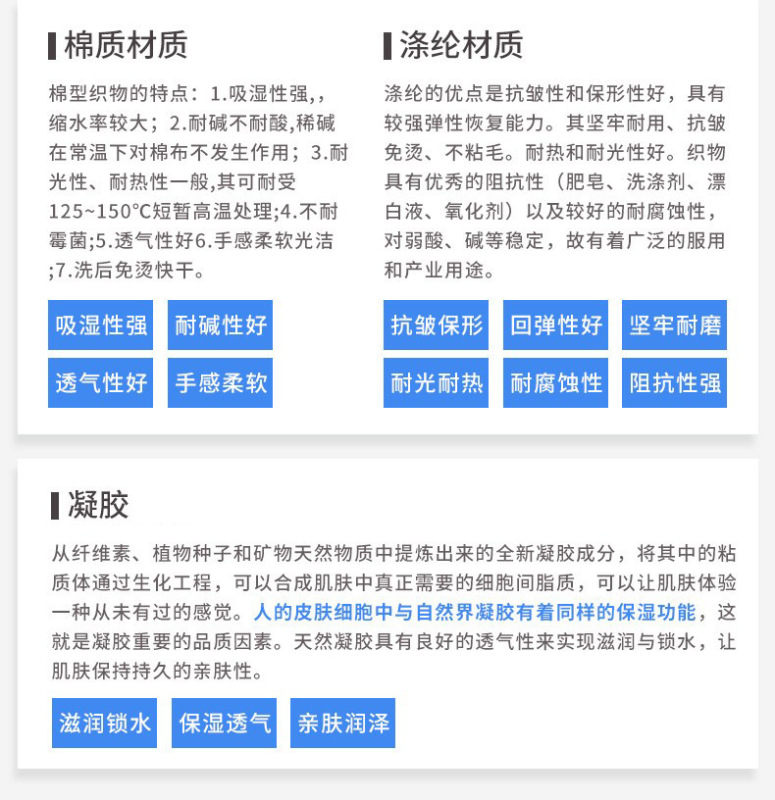 棉质材质

棉型织物的特点：1.吸湿性强,，缩水率较大；2.耐碱不耐酸,稀碱在常温下对棉布不发生作用；3.耐光性、耐热性一般,其可耐受125~150°C短暂高温处理;4.不耐霉菌;5.透气性好6.手感柔软光洁;7.洗后免烫快干。

吸湿性强 耐碱性好
透气性好 手感柔软

涤纶材质

涤纶的优点是抗皱性和保形性好，具有较强弹性恢复能力。其坚牢耐用、抗皱免烫、不粘毛。耐热和耐光性好。织物具有优秀的阻抗性（肥皂、洗涤剂、漂白液、氧化剂）以及较好的耐腐蚀性，对弱酸、碱等稳定，故有着广泛的服用和产业用途。

抗皱保形 回弹性好 坚牢耐磨
耐光耐热 耐腐蚀性 阻抗性强

凝胶

从纤维素、植物种子和矿物天然物质中提炼出来的全新凝胶成分，将其中的粘质体通过生化工程，可以合成肌肤中真正需要的细胞间脂质，可以让肌肤体验一种从未有过的感觉。人的皮肤细胞中与自然界凝胶有着同样的保湿功能，这就是凝胶重要的品质因素。天然凝胶具有良好的透气性来实现滋润与锁水，让肌肤保持持久的亲肤性。

滋润锁水 保湿透气 亲肤润泽